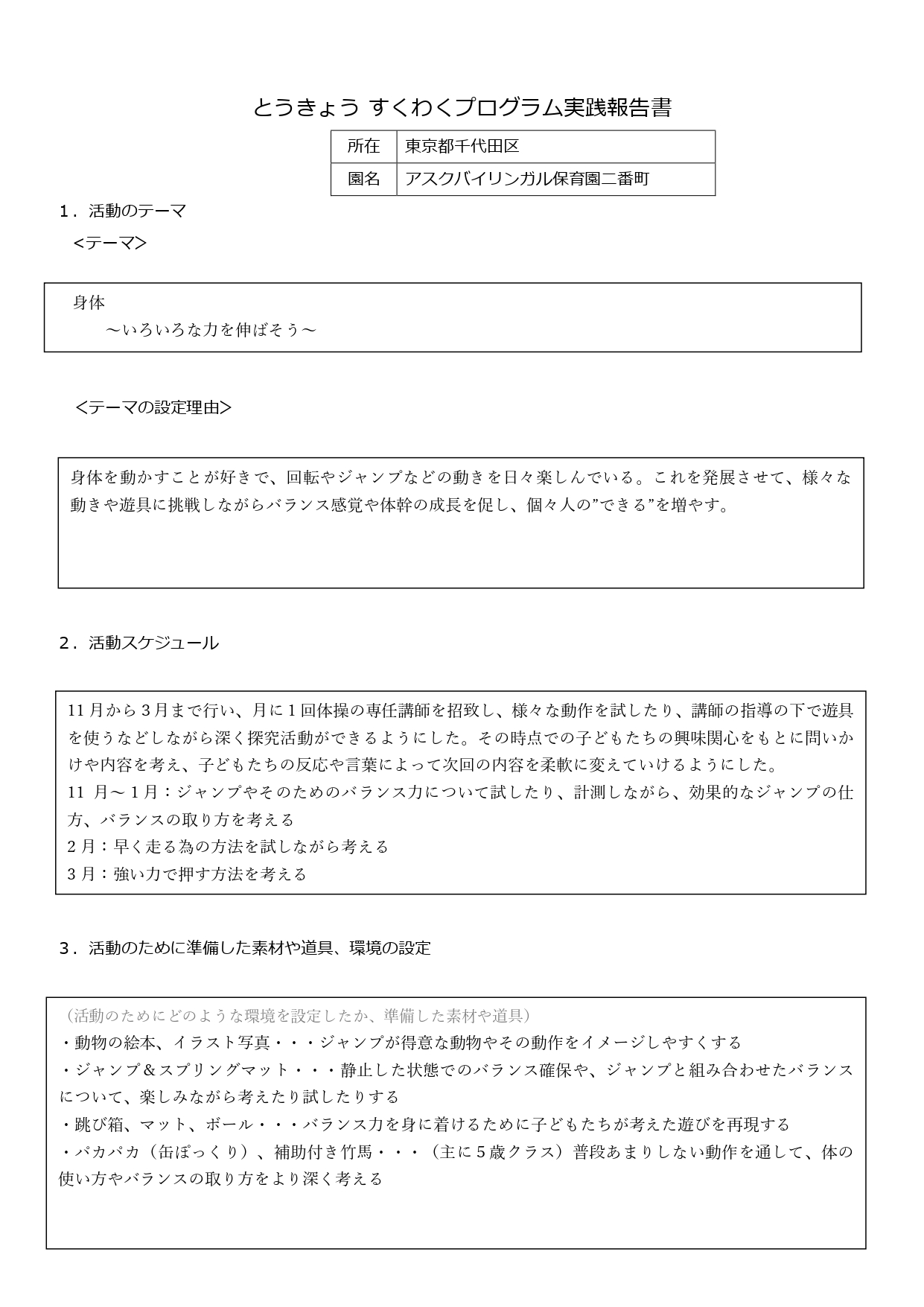 とうきょう すくわくプログラム実践報告書

| 所在 | 東京都千代田区 |
|---|---|
| 園名 | アスクバイリンガル保育園二番町 |

1．活動のテーマ
<テーマ>

身体
～いろいろな力を伸ばそう～

<テーマの設定理由>

身体を動かすことが好きで、回転やジャンプなどの動きを日々楽しんでいる。これを発展させて、様々な動きや遊具に挑戦しながらバランス感覚や体幹の成長を促し、個々人の”できる”を増やす。

2．活動スケジュール

11月から3月まで行い、月に1回体操の専任講師を招致し、様々な動作を試したり、講師の指導の下で遊具を使うなどしながら深く探究活動ができるようにした。その時点での子どもたちの興味関心をもとに問いかけや内容を考え、子どもたちの反応や言葉によって次回の内容を柔軟に変えていけるようにした。
11 月～1月：ジャンプやそのためのバランス力について試したり、計測しながら、効果的なジャンプの仕方、バランスの取り方を考える
2月：早く走る為の方法を試しながら考える
3月：強い力で押す方法を考える

3．活動のために準備した素材や道具、環境の設定

（活動のためにどのような環境を設定したか、準備した素材や道具）
・動物の絵本、イラスト写真・・・ジャンプが得意な動物やその動作をイメージしやすくする
・ジャンプ＆スプリングマット・・・静止した状態でのバランス確保や、ジャンプと組み合わせたバランスについて、楽しみながら考えたり試したりする
・跳び箱、マット、ボール・・・バランス力を身に着けるために子どもたちが考えた遊びを再現する
・パカパカ（缶ぽっくり）、補助付き竹馬・・・（主に5歳クラス）普段あまりしない動作を通して、体の使い方やバランスの取り方をより深く考える